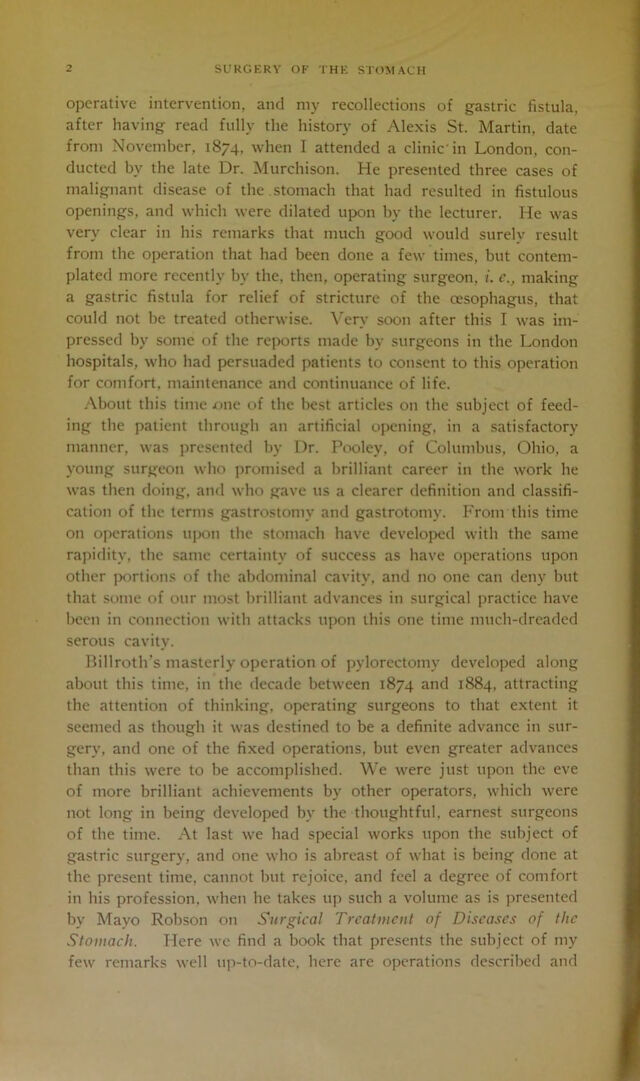 2 SURGERY OF THE STOMACH

operative intervention, and my recollections of gastric fistula, after having read fully the history of Alexis St. Martin, date from November, 1874, when I attended a clinic in London, conducted by the late Dr. Murchison. He presented three cases of malignant disease of the stomach that had resulted in fistulous openings, and which were dilated upon by the lecturer. He was very clear in his remarks that much good would surely result from the operation that had been done a few times, but contemplated more recently by the, then, operating surgeon, i. e., making a gastric fistula for relief of stricture of the œsophagus, that could not be treated otherwise. Very soon after this I was impressed by some of the reports made by surgeons in the London hospitals, who had persuaded patients to consent to this operation for comfort, maintenance and continuance of life.

About this time one of the best articles on the subject of feeding the patient through an artificial opening, in a satisfactory manner, was presented by Dr. Pooley, of Columbus, Ohio, a young surgeon who promised a brilliant career in the work he was then doing, and who gave us a clearer definition and classification of the terms gastrostomy and gastrotomy. From this time on operations upon the stomach have developed with the same rapidity, the same certainty of success as have operations upon other portions of the abdominal cavity, and no one can deny but that some of our most brilliant advances in surgical practice have been in connection with attacks upon this one time much-dreaded serous cavity.

Billroth's masterly operation of pylorectomy developed along about this time, in the decade between 1874 and 1884, attracting the attention of thinking, operating surgeons to that extent it seemed as though it was destined to be a definite advance in surgery, and one of the fixed operations, but even greater advances than this were to be accomplished. We were just upon the eve of more brilliant achievements by other operators, which were not long in being developed by the thoughtful, earnest surgeons of the time. At last we had special works upon the subject of gastric surgery, and one who is abreast of what is being done at the present time, cannot but rejoice, and feel a degree of comfort in his profession, when he takes up such a volume as is presented by Mayo Robson on Surgical Treatment of Diseases of the Stomach. Here we find a book that presents the subject of my few remarks well up-to-date, here are operations described and